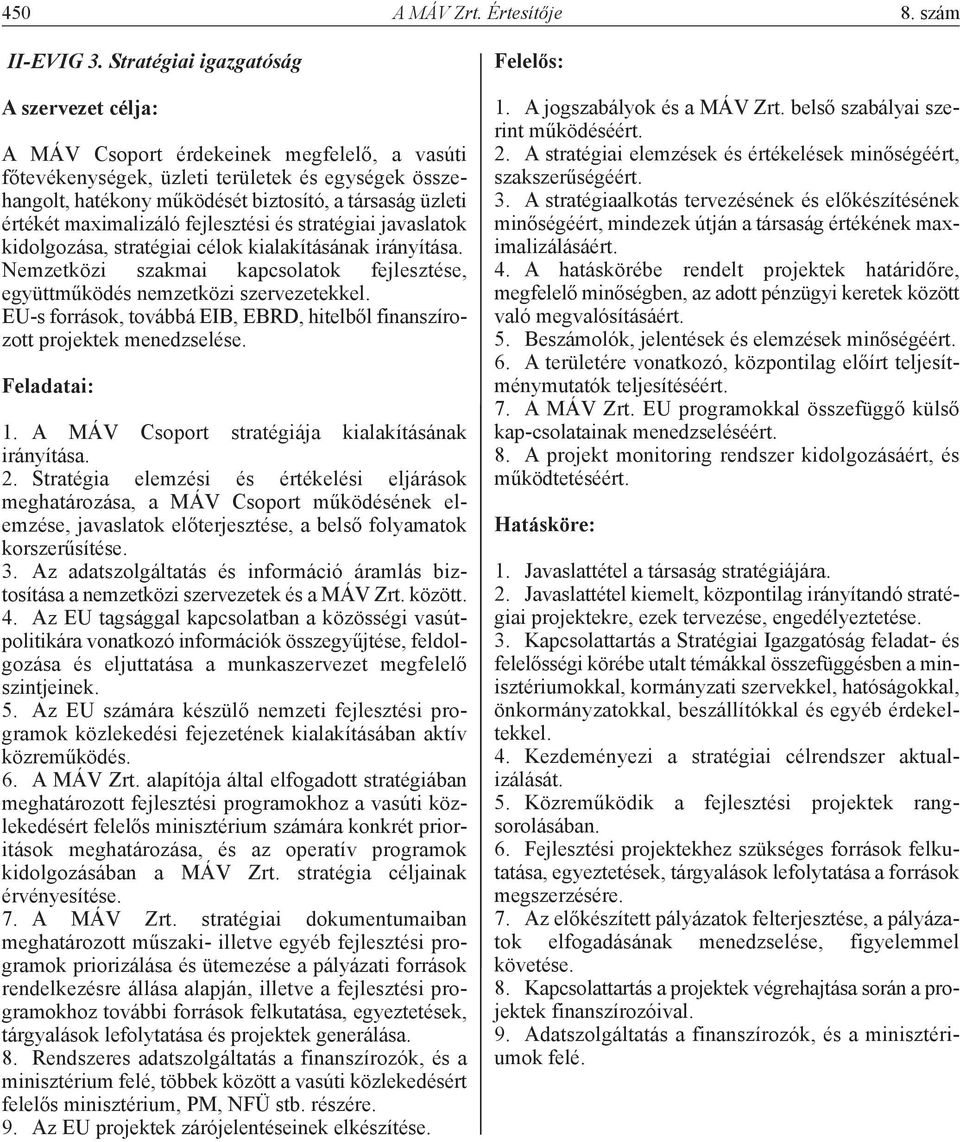 450 A MÁV Zrt. Értesítője 8. szám

II-EVIG 3. Stratégiai igazgatóság

A szervezet célja:

A MÁV Csoport érdekeinek megfelelő, a vasúti főtevékenységek, üzleti területek és egységek összehangolt, hatékony működését biztosító, a társaság üzleti értékét maximalizáló fejlesztési és stratégiai javaslatok kidolgozása, stratégiai célok kialakításának irányítása. Nemzetközi szakmai kapcsolatok fejlesztése, együttműködés nemzetközi szervezetekkel. EU-s források, továbbá EIB, EBRD, hitelből finanszírozott projektek menedzselése.

Feladatai:

1. A MÁV Csoport stratégiája kialakításának irányítása.
2. Stratégia elemzési és értékelési eljárások meghatározása, a MÁV Csoport működésének elemzése, javaslatok előterjesztése, a belső folyamatok korszerűsítése.
3. Az adatszolgáltatás és információ áramlás biztosítása a nemzetközi szervezetek és a MÁV Zrt. között.
4. Az EU tagsággal kapcsolatban a közösségi vasútpolitikára vonatkozó információk összegyűjtése, feldolgozása és eljuttatása a munkaszervezet megfelelő szintjeinek.
5. Az EU számára készülő nemzeti fejlesztési programok közlekedési fejezetének kialakításában aktív közreműködés.
6. A MÁV Zrt. alapítója által elfogadott stratégiában meghatározott fejlesztési programokhoz a vasúti közlekedésért felelős minisztérium számára konkrét prioritások meghatározása, és az operatív programok kidolgozásában a MÁV Zrt. stratégia céljainak érvényesítése.
7. A MÁV Zrt. stratégiai dokumentumaiban meghatározott műszaki- illetve egyéb fejlesztési programok priorizálása és ütemezése a pályázati források rendelkezésre állása alapján, illetve a fejlesztési programokhoz további források felkutatása, egyeztetések, tárgyalások lefolytatása és projektek generálása.
8. Rendszeres adatszolgáltatás a finanszírozók, és a minisztérium felé, többek között a vasúti közlekedésért felelős minisztérium, PM, NFÜ stb. részére.
9. Az EU projektek zárójelentéseinek elkészítése.

Felelős:

1. A jogszabályok és a MÁV Zrt. belső szabályai szerint működéséért.
2. A stratégiai elemzések és értékelések minőségéért, szakszerűségéért.
3. A stratégiaalkotás tervezésének és előkészítésének minőségéért, mindezek útján a társaság értékének maximalizálásáért.
4. A hatáskörébe rendelt projektek határidőre, megfelelő minőségben, az adott pénzügyi keretek között való megvalósításáért.
5. Beszámolók, jelentések és elemzések minőségéért.
6. A területére vonatkozó, központilag előírt teljesítménymutatók teljesítéséért.
7. A MÁV Zrt. EU programokkal összefüggő külső kap-csolatainak menedzseléséért.
8. A projekt monitoring rendszer kidolgozásáért, és működtetéséért.

Hatásköre:

1. Javaslattétel a társaság stratégiájára.
2. Javaslattétel kiemelt, központilag irányítandó stratégiai projektekre, ezek tervezése, engedélyeztetése.
3. Kapcsolattartás a Stratégiai Igazgatóság feladat- és felelősségi körébe utalt témákkal összefüggésben a minisztériumokkal, kormányzati szervekkel, hatóságokkal, önkormányzatokkal, beszállítókkal és egyéb érdekeltekkel.
4. Kezdeményezi a stratégiai célrendszer aktualizálását.
5. Közreműködik a fejlesztési projektek rangsorolásában.
6. Fejlesztési projektekhez szükséges források felkutatása, egyeztetések, tárgyalások lefolytatása a források megszerzésére.
7. Az előkészített pályázatok felterjesztése, a pályázatok elfogadásának menedzselése, figyelemmel követése.
8. Kapcsolattartás a projektek végrehajtása során a projektek finanszírozóival.
9. Adatszolgáltatás a finanszírozók, és a minisztériumok felé.